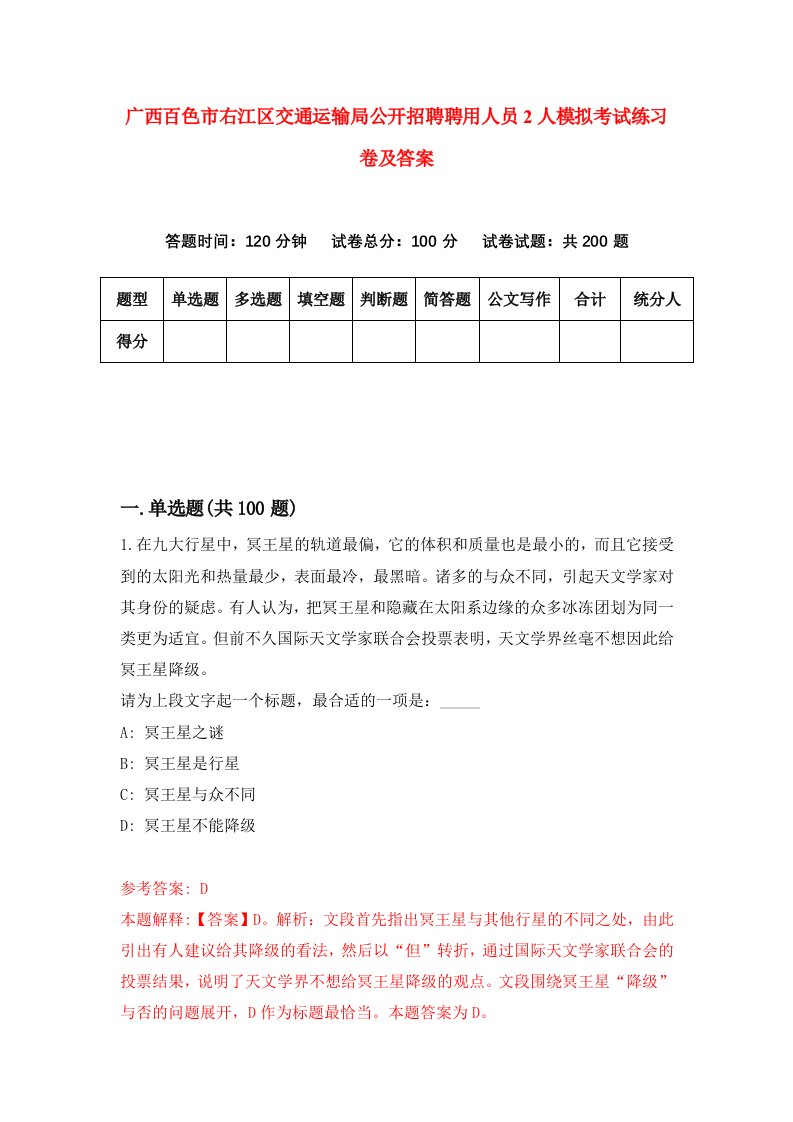 广西百色市右江区交通运输局公开招聘聘用人员2人模拟考试练习卷及答案

答题时间：120分钟　试卷总分：100分　试卷试题：共200题

| 题型 | 单选题 | 多选题 | 填空题 | 判断题 | 简答题 | 公文写作 | 合计 | 统分人 |
|---|---|---|---|---|---|---|---|---|
| 得分 | | | | | | | | |

一.单选题(共100题)

1.在九大行星中，冥王星的轨道最偏，它的体积和质量也是最小的，而且它接受到的太阳光和热量最少，表面最冷，最黑暗。诸多的与众不同，引起天文学家对其身份的疑虑。有人认为，把冥王星和隐藏在太阳系边缘的众多冰冻团划为同一类更为适宜。但前不久国际天文学家联合会投票表明，天文学界丝毫不想因此给冥王星降级。
请为上段文字起一个标题，最合适的一项是：_____
A: 冥王星之谜
B: 冥王星是行星
C: 冥王星与众不同
D: 冥王星不能降级

参考答案: D
本题解释:【答案】D。解析：文段首先指出冥王星与其他行星的不同之处，由此引出有人建议给其降级的看法，然后以“但”转折，通过国际天文学家联合会的投票结果，说明了天文学界不想给冥王星降级的观点。文段围绕冥王星“降级”与否的问题展开，D作为标题最恰当。本题答案为D。